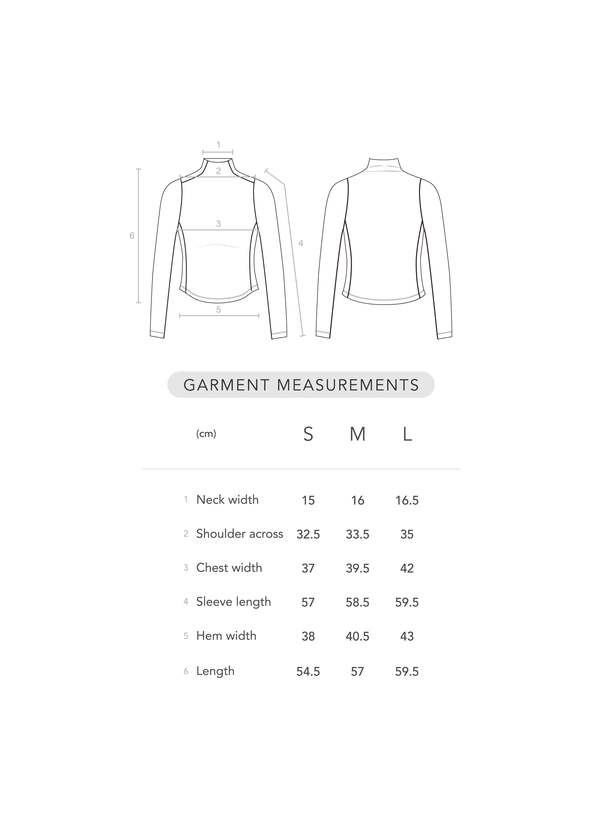 1
2
3
4
5
6

GARMENT MEASUREMENTS

| (cm) | S | M | L |
|---|---|---|---|
| 1 Neck width | 15 | 16 | 16.5 |
| 2 Shoulder across | 32.5 | 33.5 | 35 |
| 3 Chest width | 37 | 39.5 | 42 |
| 4 Sleeve length | 57 | 58.5 | 59.5 |
| 5 Hem width | 38 | 40.5 | 43 |
| 6 Length | 54.5 | 57 | 59.5 |